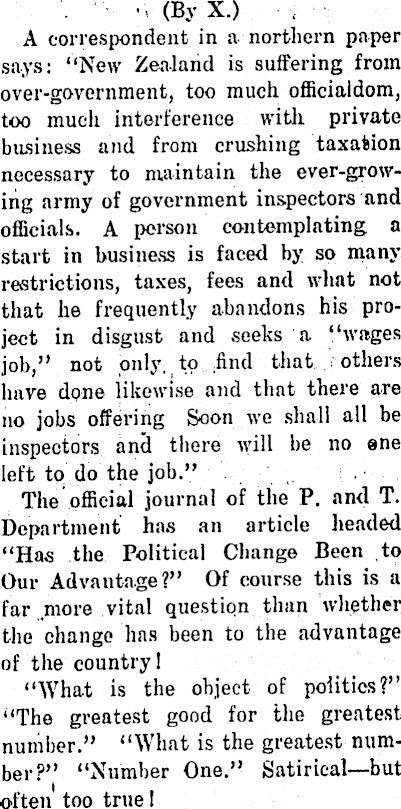 (By X.)

A correspondent in a northern paper says: "New Zealand is suffering from over-government, too much officialdom, too much interference with private business and from crushing taxation necessary to maintain the ever-growing army of government inspectors and officials. A person contemplating a start in business is faced by so many restrictions, taxes, fees and what not that he frequently abandons his project in disgust and seeks a "wages job," not only to find that others have done likewise and that there are no jobs offering Soon we shall all be inspectors and there will be no one left to do the job."

The official journal of the P. and T. Department has an article headed "Has the Political Change Been to Our Advantage?" Of course this is a far more vital question than whether the change has been to the advantage of the country!

"What is the object of politics?" "The greatest good for the greatest number." "What is the greatest number?" "Number One." Satirical—but often too true!